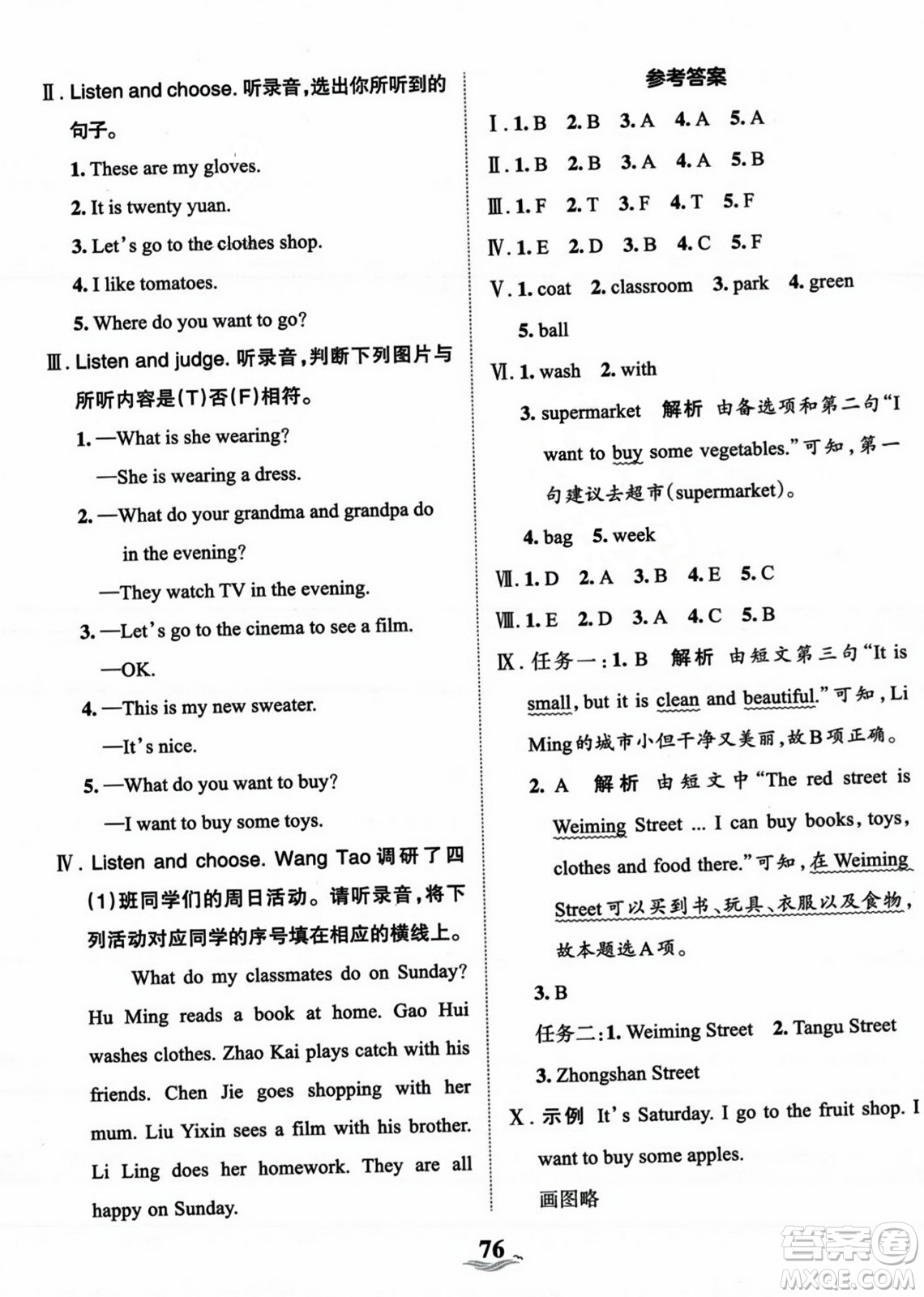 Ⅱ. Listen and choose. 听录音,选出你所听到的句子。

1. These are my gloves.

2. It is twenty yuan.

3. Let's go to the clothes shop.

4. I like tomatoes.

5. Where do you want to go?

Ⅲ. Listen and judge. 听录音,判断下列图片与所听内容是(T)否(F)相符。

1. —What is she wearing?
—She is wearing a dress.

2. —What do your grandma and grandpa do in the evening?
—They watch TV in the evening.

3. —Let's go to the cinema to see a film.
—OK.

4. —This is my new sweater.
—It's nice.

5. —What do you want to buy?
—I want to buy some toys.

Ⅳ. Listen and choose. Wang Tao 调研了四(1)班同学们的周日活动。请听录音,将下列活动对应同学的序号填在相应的横线上。

What do my classmates do on Sunday? Hu Ming reads a book at home. Gao Hui washes clothes. Zhao Kai plays catch with his friends. Chen Jie goes shopping with her mum. Liu Yixin sees a film with his brother. Li Ling does her homework. They are all happy on Sunday.

参考答案

Ⅰ. 1. B 2. B 3. A 4. A 5. A

Ⅱ. 1. B 2. B 3. A 4. A 5. B

Ⅲ. 1. F 2. T 3. F 4. T 5. F

Ⅳ. 1. E 2. D 3. B 4. C 5. F

Ⅴ. 1. coat 2. classroom 3. park 4. green 5. ball

Ⅵ. 1. wash 2. with
3. supermarket 解析 由备选项和第二句"I want to buy some vegetables."可知,第一句建议去超市(supermarket)。
4. bag 5. week

Ⅶ. 1. D 2. A 3. B 4. E 5. C

Ⅷ. 1. E 2. D 3. A 4. C 5. B

Ⅸ. 任务一:1. B 解析 由短文第三句"It is small, but it is clean and beautiful."可知,Li Ming的城市小但干净又美丽,故B项正确。
2. A 解析 由短文中"The red street is Weiming Street ... I can buy books, toys, clothes and food there."可知,在Weiming Street可以买到书、玩具、衣服以及食物,故本题选A项。
3. B
任务二:1. Weiming Street 2. Tangu Street
3. Zhongshan Street

Ⅹ. 示例 It's Saturday. I go to the fruit shop. I want to buy some apples.
画图略

76

答案圈
MXQE.COM